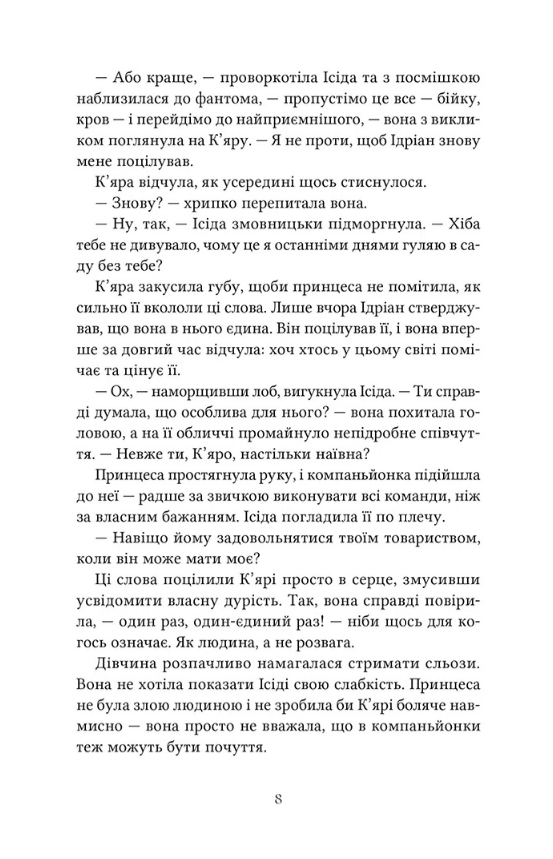 — Або краще, — проворкотіла Ісіда та з посмішкою наблизилася до фантома, — пропустімо це все — бійку, кров — і перейдімо до найприємнішого, — вона з викликом поглянула на К'яру. — Я не проти, щоб Ідріан знову мене поцілував.

К'яра відчула, як усередині щось стиснулося.

— Знову? — хрипко перепитала вона.

— Ну, так, — Ісіда змовницьки підморгнула. — Хіба тебе не дивувало, чому це я останніми днями гуляю в саду без тебе?

К'яра закусила губу, щоби принцеса не помітила, як сильно її вкололи ці слова. Лише вчора Ідріан стверджував, що вона в нього єдина. Він поцілував її, і вона вперше за довгий час відчула: хоч хтось у цьому світі помічає та цінує її.

— Ох, — наморщивши лоб, вигукнула Ісіда. — Ти справді думала, що особлива для нього? — вона похитала головою, а на її обличчі промайнуло непідробне співчуття. — Невже ти, К'яро, настільки наївна?

Принцеса простягнула руку, і компаньйонка підійшла до неї — радше за звичкою виконувати всі команди, ніж за власним бажанням. Ісіда погладила її по плечу.

— Навіщо йому задовольнятися твоїм товариством, коли він може мати моє?

Ці слова поцілили К'ярі просто в серце, змусивши усвідомити власну дурість. Так, вона справді повірила, — один раз, один-єдиний раз! — ніби щось для когось означає. Як людина, а не розвага.

Дівчина розпачливо намагалася стримати сльози. Вона не хотіла показати Ісіді свою слабкість. Принцеса не була злою людиною і не зробила би К'ярі боляче навмисно — вона просто не вважала, що в компаньйонки теж можуть бути почуття.

8